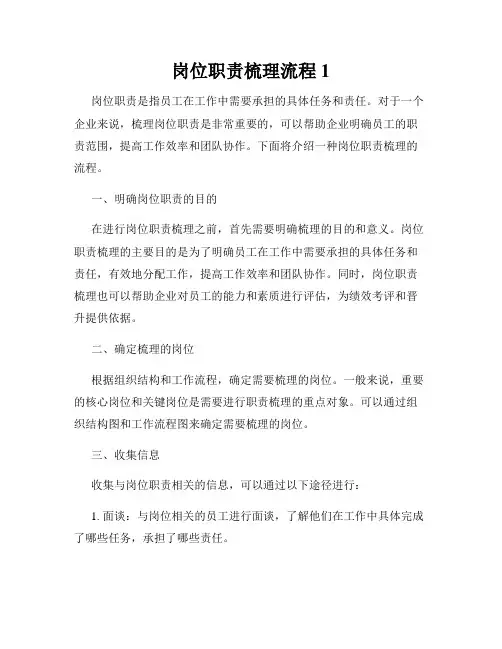 岗位职责梳理流程 1

岗位职责是指员工在工作中需要承担的具体任务和责任。对于一个企业来说，梳理岗位职责是非常重要的，可以帮助企业明确员工的职责范围，提高工作效率和团队协作。下面将介绍一种岗位职责梳理的流程。

一、明确岗位职责的目的

在进行岗位职责梳理之前，首先需要明确梳理的目的和意义。岗位职责梳理的主要目的是为了明确员工在工作中需要承担的具体任务和责任，有效地分配工作，提高工作效率和团队协作。同时，岗位职责梳理也可以帮助企业对员工的能力和素质进行评估，为绩效考评和晋升提供依据。

二、确定梳理的岗位

根据组织结构和工作流程，确定需要梳理的岗位。一般来说，重要的核心岗位和关键岗位是需要进行职责梳理的重点对象。可以通过组织结构图和工作流程图来确定需要梳理的岗位。

三、收集信息

收集与岗位职责相关的信息，可以通过以下途径进行：

1. 面谈：与岗位相关的员工进行面谈，了解他们在工作中具体完成了哪些任务，承担了哪些责任。